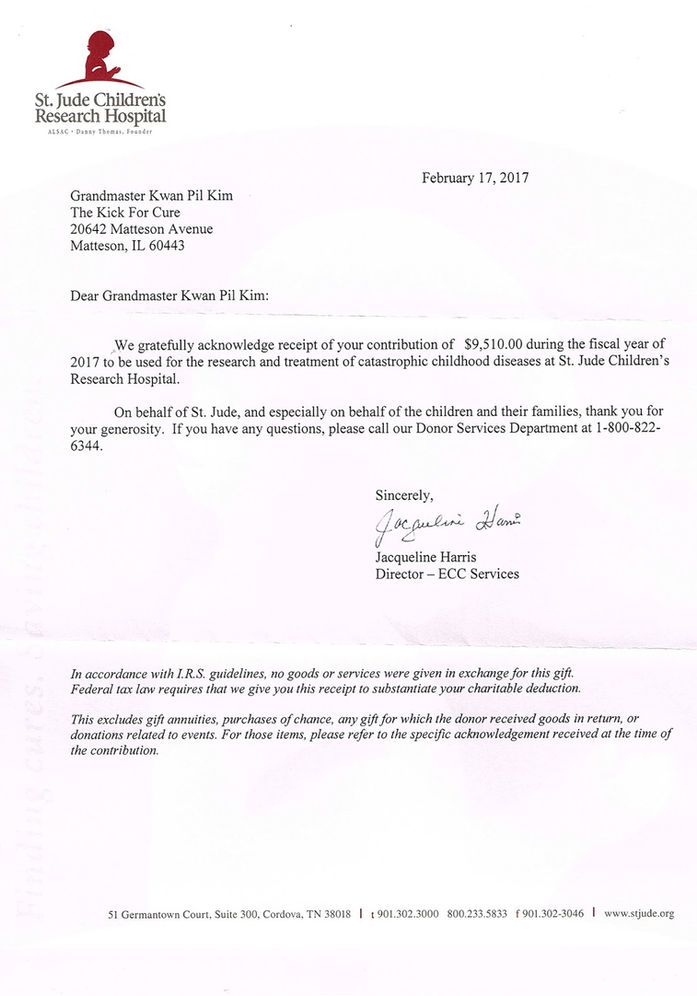 St. Jude Children's Research Hospital
ALSAC • Danny Thomas, Founder

February 17, 2017

Grandmaster Kwan Pil Kim
The Kick For Cure
20642 Matteson Avenue
Matteson, IL 60443

Dear Grandmaster Kwan Pil Kim:

We gratefully acknowledge receipt of your contribution of $9,510.00 during the fiscal year of 2017 to be used for the research and treatment of catastrophic childhood diseases at St. Jude Children's Research Hospital.

On behalf of St. Jude, and especially on behalf of the children and their families, thank you for your generosity. If you have any questions, please call our Donor Services Department at 1-800-822-6344.

Sincerely,

Jacqueline Harris

Jacqueline Harris
Director – ECC Services

In accordance with I.R.S. guidelines, no goods or services were given in exchange for this gift. Federal tax law requires that we give you this receipt to substantiate your charitable deduction.

This excludes gift annuities, purchases of chance, any gift for which the donor received goods in return, or donations related to events. For those items, please refer to the specific acknowledgement received at the time of the contribution.

Finding cures. Saving children.

51 Germantown Court, Suite 300, Cordova, TN 38018 | t 901.302.3000 800.233.5833 f 901.302-3046 | www.stjude.org